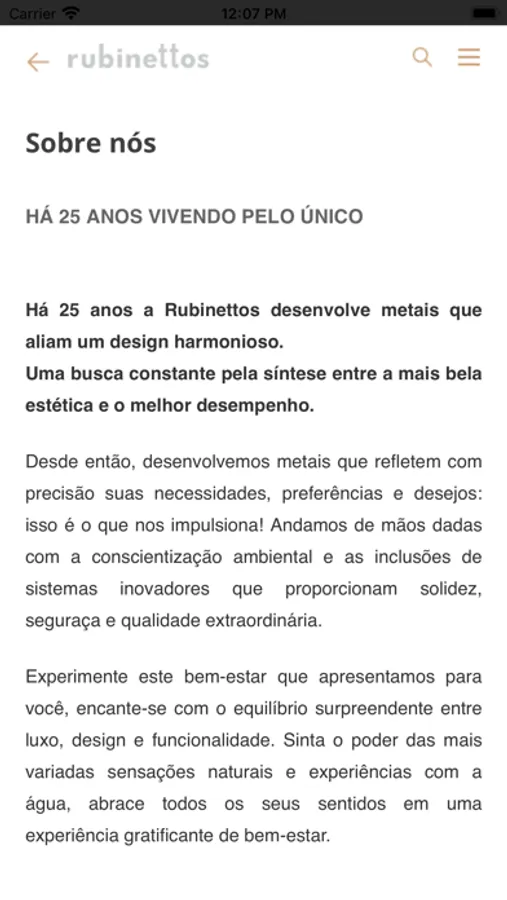 Carrier 12:07 PM

rubinettos

Sobre nós

HÁ 25 ANOS VIVENDO PELO ÚNICO

Há 25 anos a Rubinettos desenvolve metais que aliam um design harmonioso.
Uma busca constante pela síntese entre a mais bela estética e o melhor desempenho.

Desde então, desenvolvemos metais que refletem com precisão suas necessidades, preferências e desejos: isso é o que nos impulsiona! Andamos de mãos dadas com a conscientização ambiental e as inclusões de sistemas inovadores que proporcionam solidez, seguraça e qualidade extraordinária.

Experimente este bem-estar que apresentamos para você, encante-se com o equilíbrio surpreendente entre luxo, design e funcionalidade. Sinta o poder das mais variadas sensações naturais e experiências com a água, abrace todos os seus sentidos em uma experiência gratificante de bem-estar.